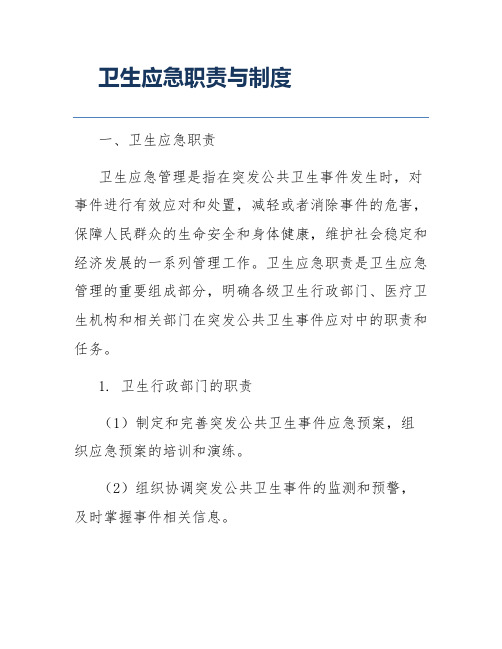 卫生应急职责与制度

一、卫生应急职责

卫生应急管理是指在突发公共卫生事件发生时，对事件进行有效应对和处置，减轻或者消除事件的危害，保障人民群众的生命安全和身体健康，维护社会稳定和经济发展的一系列管理工作。卫生应急职责是卫生应急管理的重要组成部分，明确各级卫生行政部门、医疗卫生机构和相关部门在突发公共卫生事件应对中的职责和任务。

1. 卫生行政部门的职责

（1）制定和完善突发公共卫生事件应急预案，组织应急预案的培训和演练。

（2）组织协调突发公共卫生事件的监测和预警，及时掌握事件相关信息。